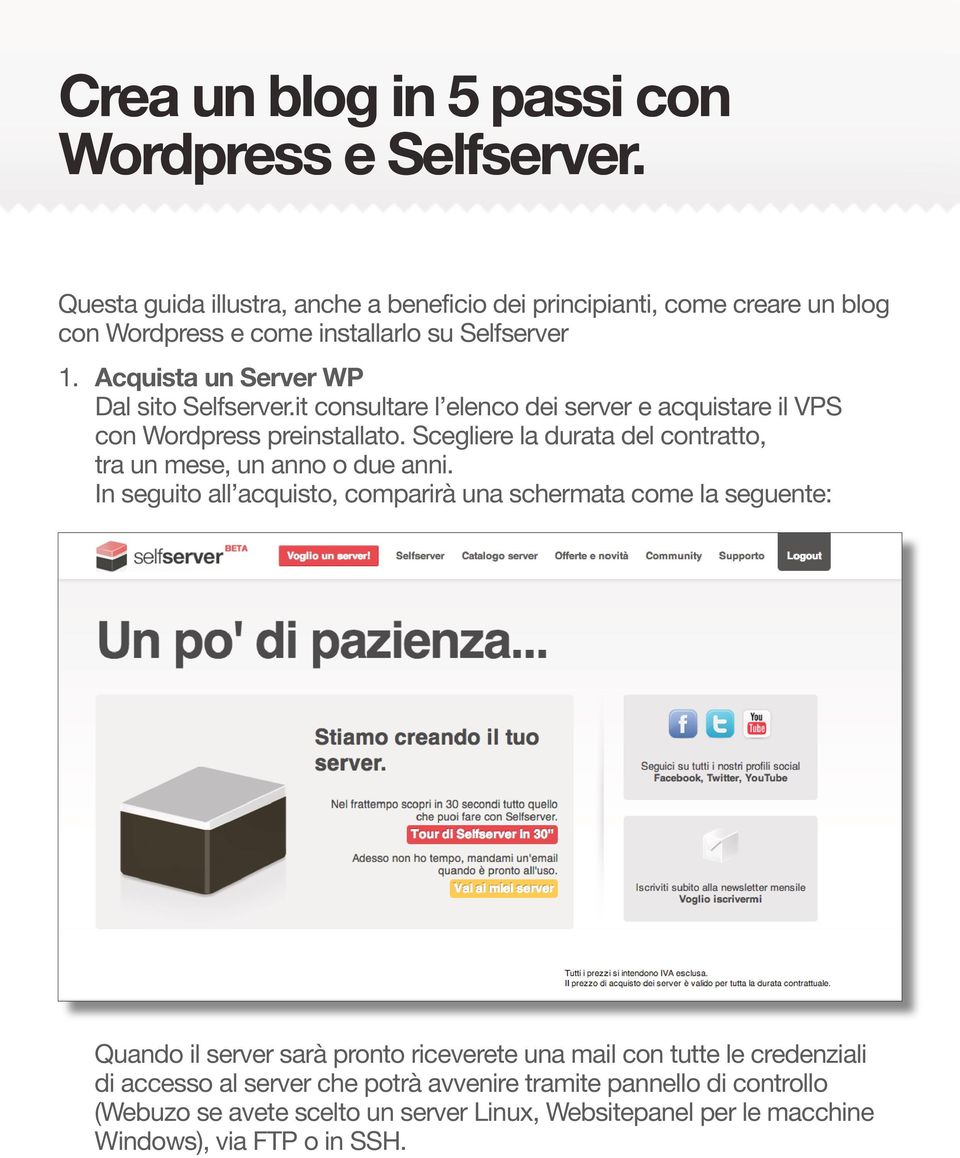 Crea un blog in 5 passi con Wordpress e Selfserver.

Questa guida illustra, anche a beneficio dei principianti, come creare un blog con Wordpress e come installarlo su Selfserver

1. Acquista un Server WP
Dal sito Selfserver.it consultare l'elenco dei server e acquistare il VPS con Wordpress preinstallato. Scegliere la durata del contratto, tra un mese, un anno o due anni.
In seguito all'acquisto, comparirà una schermata come la seguente:

selfserver BETA
Voglio un server!
Selfserver
Catalogo server
Offerte e novità
Community
Supporto
Logout

Un po' di pazienza...

Stiamo creando il tuo server.

Nel frattempo scopri in 30 secondi tutto quello che puoi fare con Selfserver.
Tour di Selfserver in 30"

Adesso non ho tempo, mandami un'email quando è pronto all'uso.
Vai ai miei server

You Tube
Seguici su tutti i nostri profili social
Facebook, Twitter, YouTube

Iscriviti subito alla newsletter mensile
Voglio iscrivermi

Tutti i prezzi si intendono IVA esclusa.
Il prezzo di acquisto dei server è valido per tutta la durata contrattuale.

Quando il server sarà pronto riceverete una mail con tutte le credenziali di accesso al server che potrà avvenire tramite pannello di controllo (Webuzo se avete scelto un server Linux, Websitepanel per le macchine Windows), via FTP o in SSH.